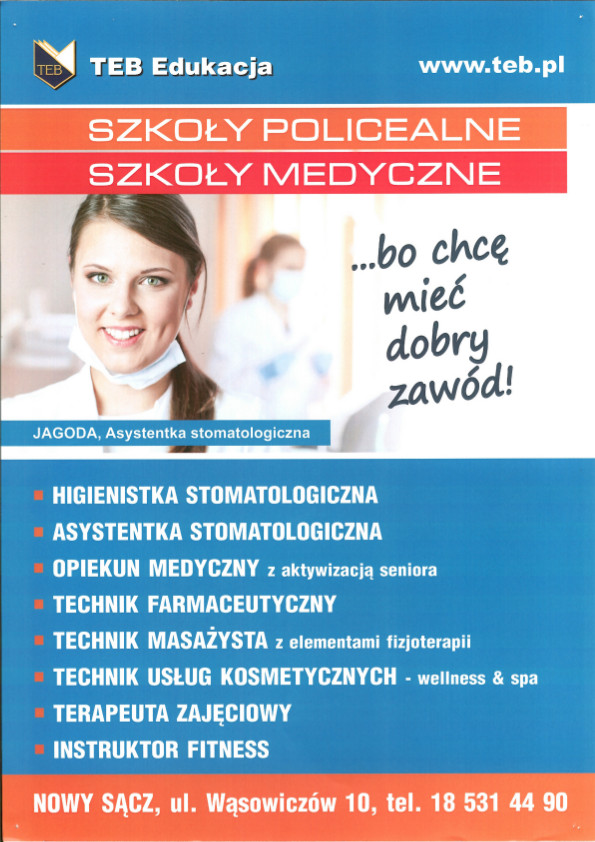 TEB

TEB Edukacja

www.teb.pl

SZKOŁY POLICEALNE

SZKOŁY MEDYCZNE

...bo chcę mieć dobry zawód!

JAGODA, Asystentka stomatologiczna

• HIGIENISTKA STOMATOLOGICZNA
• ASYSTENTKA STOMATOLOGICZNA
• OPIEKUN MEDYCZNY z aktywizacją seniora
• TECHNIK FARMACEUTYCZNY
• TECHNIK MASAŻYSTA z elementami fizjoterapii
• TECHNIK USŁUG KOSMETYCZNYCH - wellness & spa
• TERAPEUTA ZAJĘCIOWY
• INSTRUKTOR FITNESS

NOWY SĄCZ, ul. Wąsowiczów 10, tel. 18 531 44 90